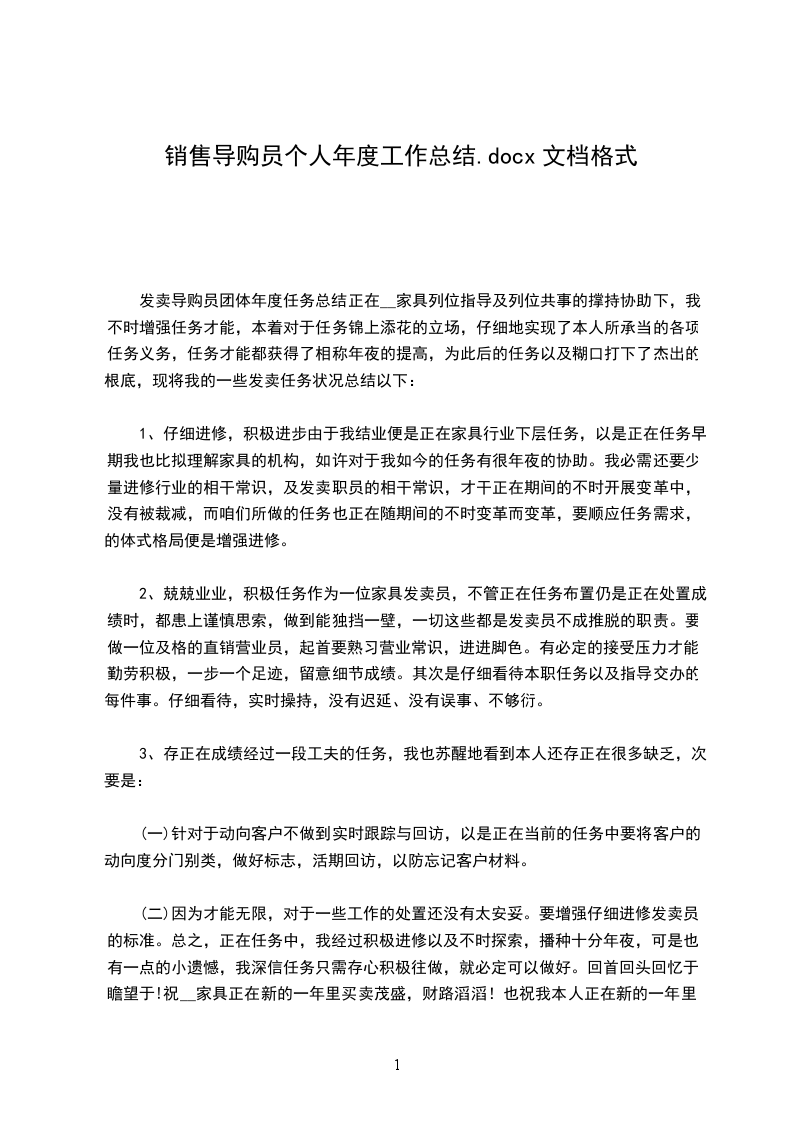 销售导购员个人年度工作总结.docx 文档格式

发卖导购员团体年度任务总结正在__家具列位指导及列位共事的撑持协助下，我不时增强任务才能，本着对于任务锦上添花的立场，仔细地实现了本人所承当的各项任务义务，任务才能都获得了相称年夜的提高，为此后的任务以及糊口打下了杰出的根底，现将我的一些发卖任务状况总结以下：

1、仔细进修，积极进步由于我结业便是正在家具行业下层任务，以是正在任务早期我也比拟理解家具的机构，如许对于我如今的任务有很年夜的协助。我必需还要少量进修行业的相干常识，及发卖职员的相干常识，才干正在期间的不时开展变革中，没有被裁减，而咱们所做的任务也正在随期间的不时变革而变革，要顺应任务需求，的体式格局便是增强进修。

2、兢兢业业，积极任务作为一位家具发卖员，不管正在任务布置仍是正在处置成绩时，都患上谨慎思索，做到能独挡一壁，一切这些都是发卖员不成推脱的职责。要做一位及格的直销营业员，起首要熟习营业常识，进进脚色。有必定的接受压力才能勤劳积极，一步一个足迹，留意细节成绩。其次是仔细看待本职任务以及指导交办的每件事。仔细看待，实时操持，没有迟延、没有误事、不够衍。

3、存正在成绩经过一段工夫的任务，我也苏醒地看到本人还存正在很多缺乏，次要是：

(一)针对于动向客户不做到实时跟踪与回访，以是正在当前的任务中要将客户的动向度分门别类，做好标志，活期回访，以防忘记客户材料。

(二)因为才能无限，对于一些工作的处置还没有太安妥。要增强仔细进修发卖员的标准。总之，正在任务中，我经过积极进修以及不时探索，播种十分年夜，可是也有一点的小遗憾，我深信任务只需存心积极往做，就必定可以做好。回首回头回忆于瞻望于!祝__家具正在新的一年里买卖茂盛，财路滔滔！也祝我本人正在新的一年里

1